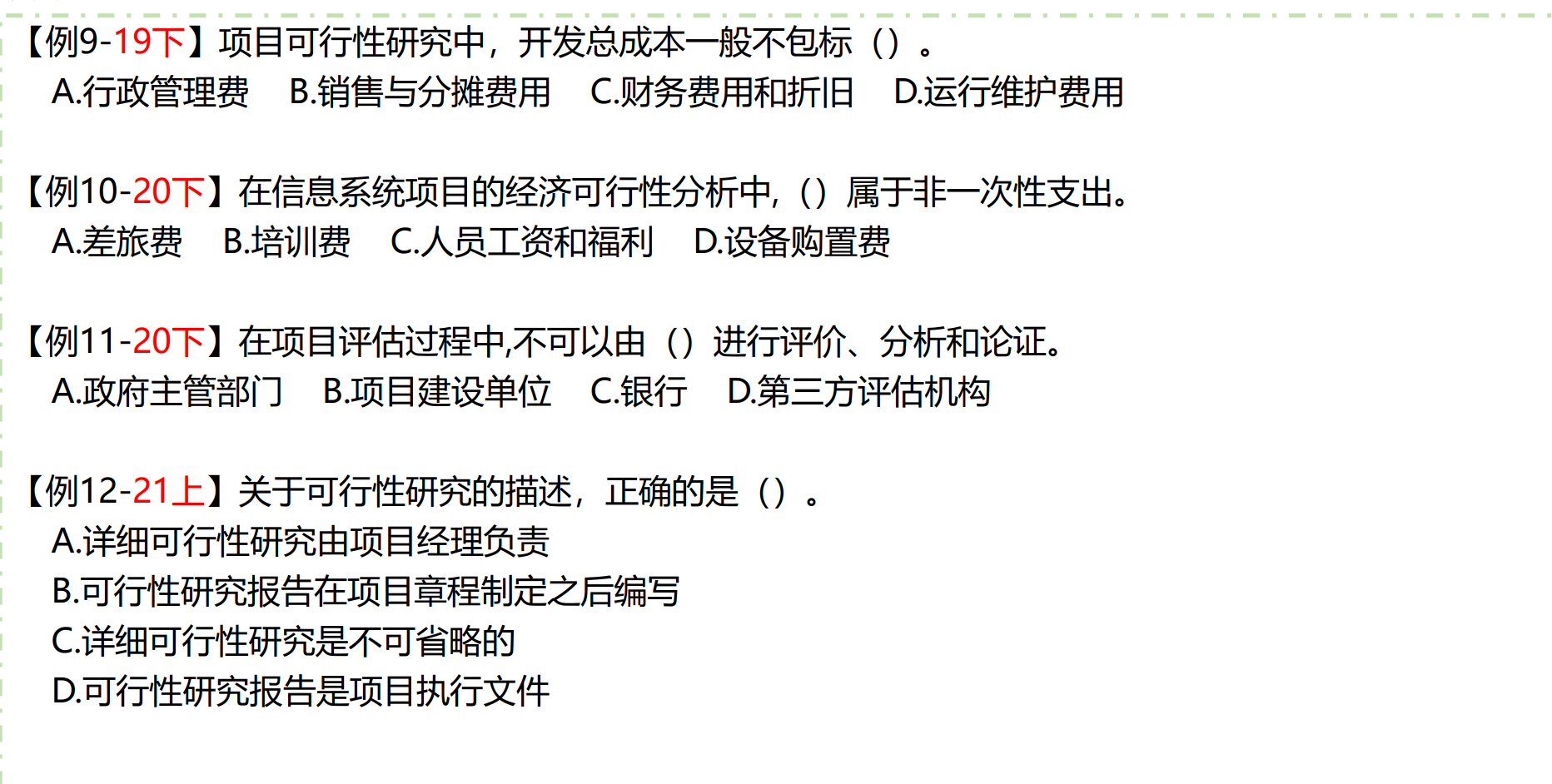 【例9-19下】项目可行性研究中，开发总成本一般不包标（）。
A.行政管理费 B.销售与分摊费用 C.财务费用和折旧 D.运行维护费用

【例10-20下】在信息系统项目的经济可行性分析中，（）属于非一次性支出。
A.差旅费 B.培训费 C.人员工资和福利 D.设备购置费

【例11-20下】在项目评估过程中,不可以由（）进行评价、分析和论证。
A.政府主管部门 B.项目建设单位 C.银行 D.第三方评估机构

【例12-21上】关于可行性研究的描述，正确的是（）。
A.详细可行性研究由项目经理负责
B.可行性研究报告在项目章程制定之后编写
C.详细可行性研究是不可省略的
D.可行性研究报告是项目执行文件